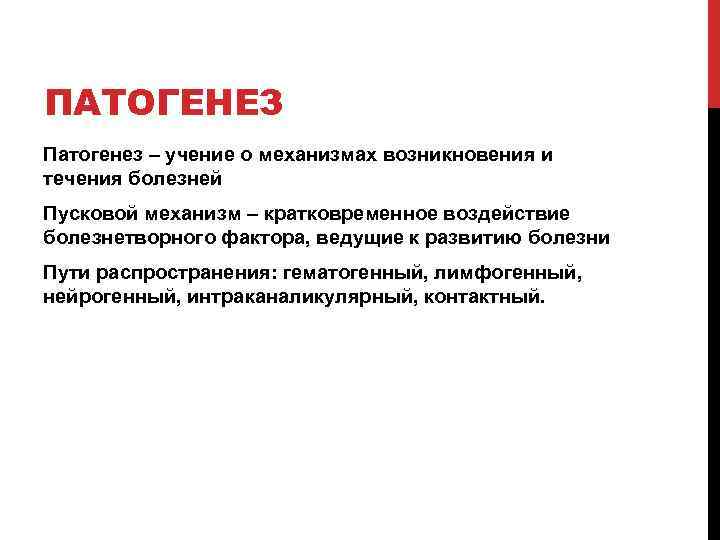 ПАТОГЕНЕЗ

Патогенез – учение о механизмах возникновения и течения болезней

Пусковой механизм – кратковременное воздействие болезнетворного фактора, ведущие к развитию болезни

Пути распространения: гематогенный, лимфогенный, нейрогенный, интраканаликулярный, контактный.